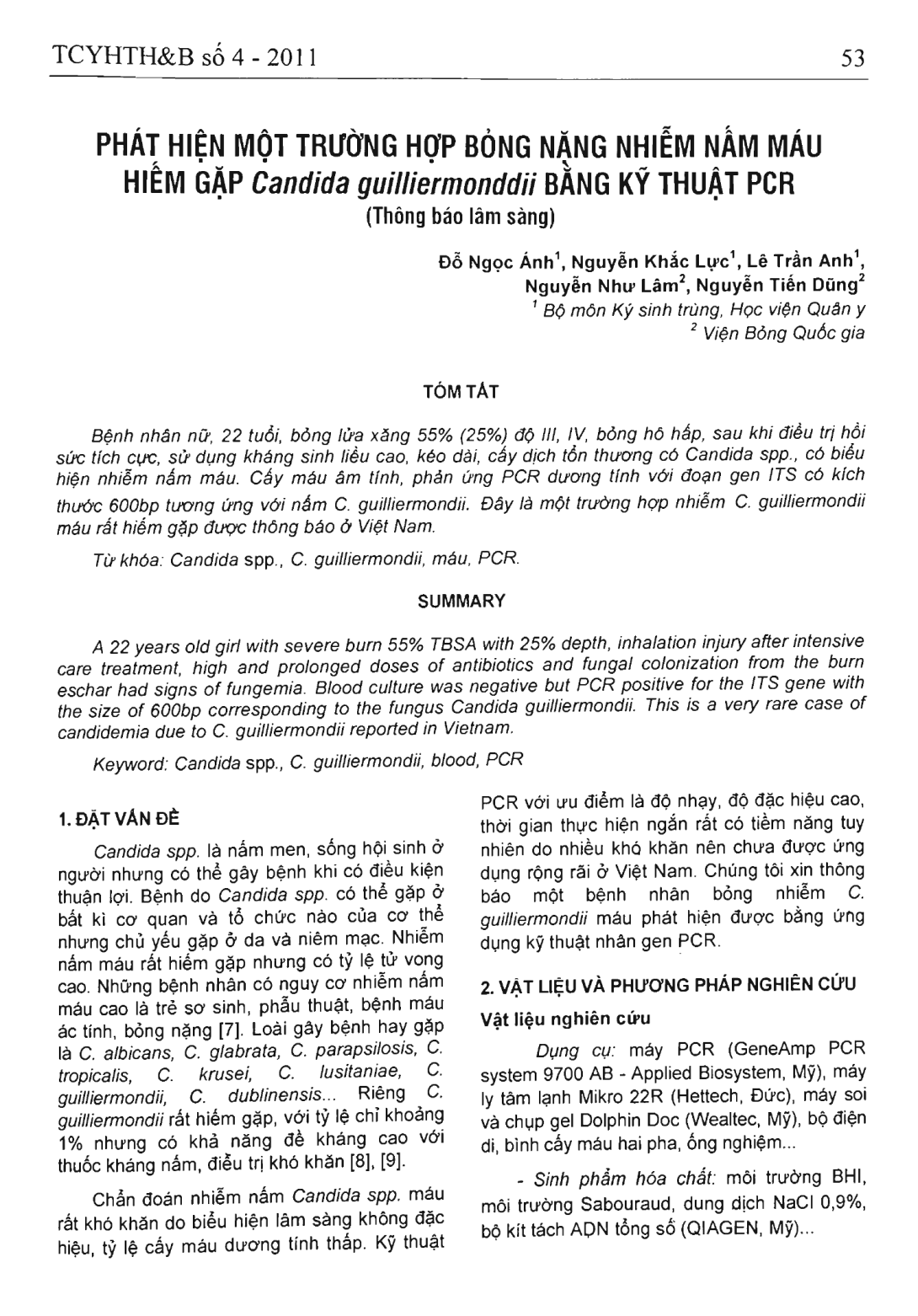 TCYHTH&B số 4 - 2011

53

PHÁT HIỆN MỘT TRƯỜNG HỢP BỎNG NẶNG NHIỄM NẤM MÁU HIẾM GẶP Candida guilliermonddii BẰNG KỸ THUẬT PCR
(Thông báo lâm sàng)

Đỗ Ngọc Ánh$^1$, Nguyễn Khắc Lực$^1$, Lê Trần Anh$^1$, Nguyễn Như Lâm$^2$, Nguyễn Tiến Dũng$^2$
$^1$ Bộ môn Ký sinh trùng, Học viện Quân y
$^2$ Viện Bỏng Quốc gia

TÓM TẮT

Bệnh nhân nữ, 22 tuổi, bỏng lửa xăng 55% (25%) độ III, IV, bỏng hô hấp, sau khi điều trị hồi sức tích cực, sử dụng kháng sinh liều cao, kéo dài, cấy dịch tổn thương có Candida spp., có biểu hiện nhiễm nấm máu. Cấy máu âm tính, phản ứng PCR dương tính với đoạn gen ITS có kích thước 600bp tương ứng với nấm C. guilliermondii. Đây là một trường hợp nhiễm C. guilliermondii máu rất hiếm gặp được thông báo ở Việt Nam.

Từ khóa: Candida spp., C. guilliermondii, máu, PCR.

SUMMARY

A 22 years old girl with severe burn 55% TBSA with 25% depth, inhalation injury after intensive care treatment, high and prolonged doses of antibiotics and fungal colonization from the burn eschar had signs of fungemia. Blood culture was negative but PCR positive for the ITS gene with the size of 600bp corresponding to the fungus Candida guilliermondii. This is a very rare case of candidemia due to C. guilliermondii reported in Vietnam.

Keyword: Candida spp., C. guilliermondii, blood, PCR

1. ĐẶT VẤN ĐỀ

Candida spp. là nấm men, sống hội sinh ở người nhưng có thể gây bệnh khi có điều kiện thuận lợi. Bệnh do Candida spp. có thể gặp ở bất kì cơ quan và tổ chức nào của cơ thể nhưng chủ yếu gặp ở da và niêm mạc. Nhiễm nấm máu rất hiếm gặp nhưng có tỷ lệ tử vong cao. Những bệnh nhân có nguy cơ nhiễm nấm máu cao là trẻ sơ sinh, phẫu thuật, bệnh máu ác tính, bỏng nặng [7]. Loài gây bệnh hay gặp là C. albicans, C. glabrata, C. parapsilosis, C. tropicalis, C. krusei, C. lusitaniae, C. guilliermondii, C. dublinensis... Riêng C. guilliermondii rất hiếm gặp, với tỷ lệ chỉ khoảng 1% nhưng có khả năng đề kháng cao với thuốc kháng nấm, điều trị khó khăn [8], [9].

Chẩn đoán nhiễm nấm Candida spp. máu rất khó khăn do biểu hiện lâm sàng không đặc hiệu, tỷ lệ cấy máu dương tính thấp. Kỹ thuật PCR với ưu điểm là độ nhạy, độ đặc hiệu cao, thời gian thực hiện ngắn rất có tiềm năng tuy nhiên do nhiều khó khăn nên chưa được ứng dụng rộng rãi ở Việt Nam. Chúng tôi xin thông báo một bệnh nhân bỏng nhiễm C. guilliermondii máu phát hiện được bằng ứng dụng kỹ thuật nhân gen PCR.

2. VẬT LIỆU VÀ PHƯƠNG PHÁP NGHIÊN CỨU

Vật liệu nghiên cứu

Dụng cụ: máy PCR (GeneAmp PCR system 9700 AB - Applied Biosystem, Mỹ), máy ly tâm lạnh Mikro 22R (Hettech, Đức), máy soi và chụp gel Dolphin Doc (Wealtec, Mỹ), bộ điện di, bình cấy máu hai pha, ống nghiệm...

- Sinh phẩm hóa chất: môi trường BHI, môi trường Sabouraud, dung dịch NaCl 0,9%, bộ kít tách ADN tổng số (QIAGEN, Mỹ)...